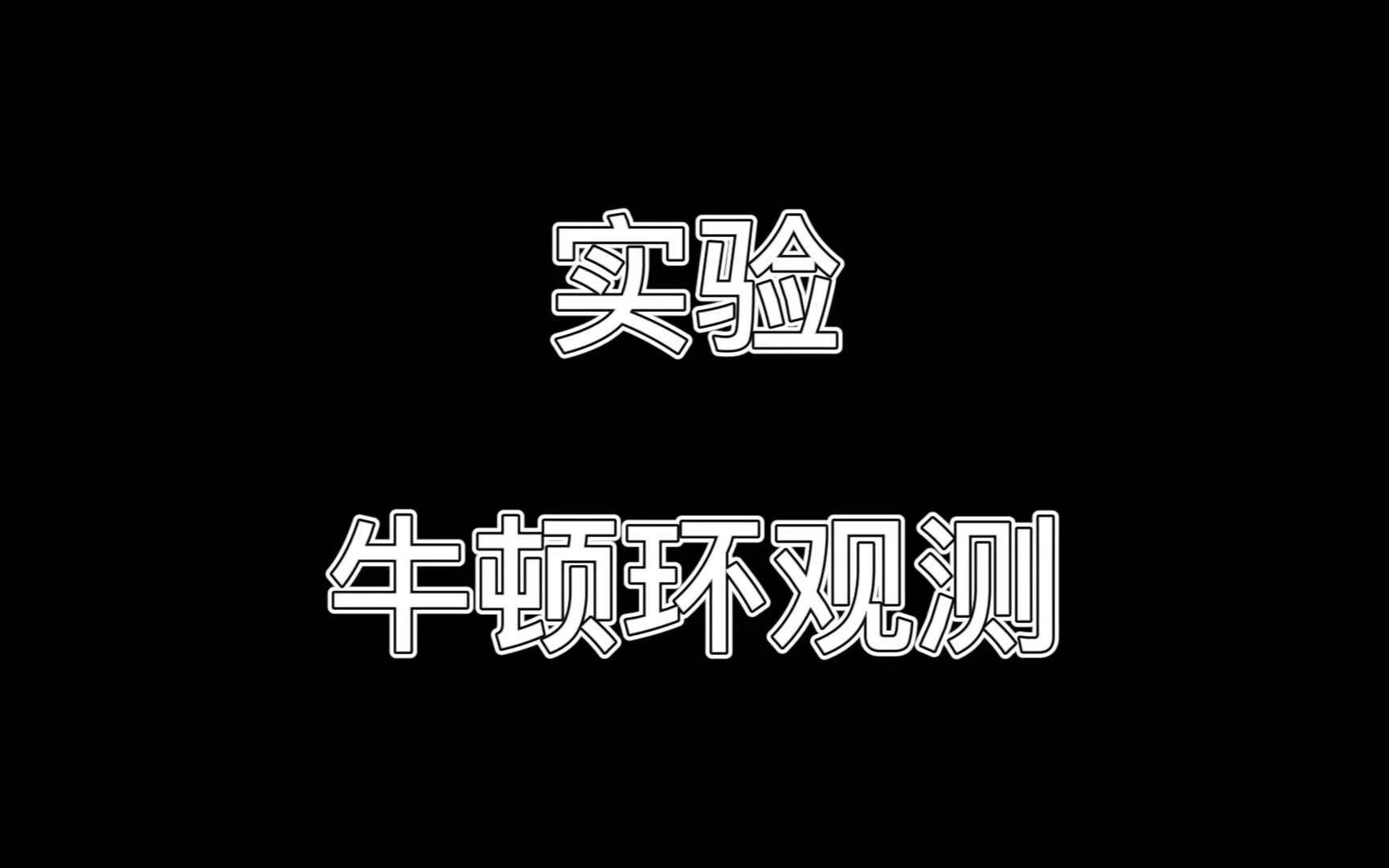 实验

牛顿环观测